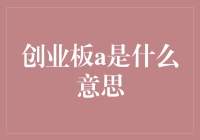 创业板a是什么意思